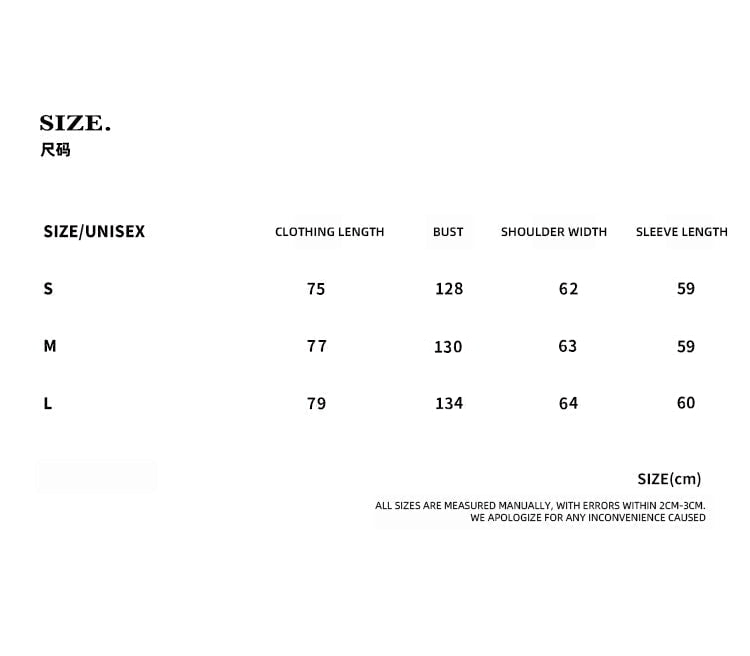 SIZE.
尺码

| SIZE/UNISEX | CLOTHING LENGTH | BUST | SHOULDER WIDTH | SLEEVE LENGTH |
|---|---|---|---|---|
| S | 75 | 128 | 62 | 59 |
| M | 77 | 130 | 63 | 59 |
| L | 79 | 134 | 64 | 60 |

SIZE(cm)

ALL SIZES ARE MEASURED MANUALLY, WITH ERRORS WITHIN 2CM-3CM.
WE APOLOGIZE FOR ANY INCONVENIENCE CAUSED